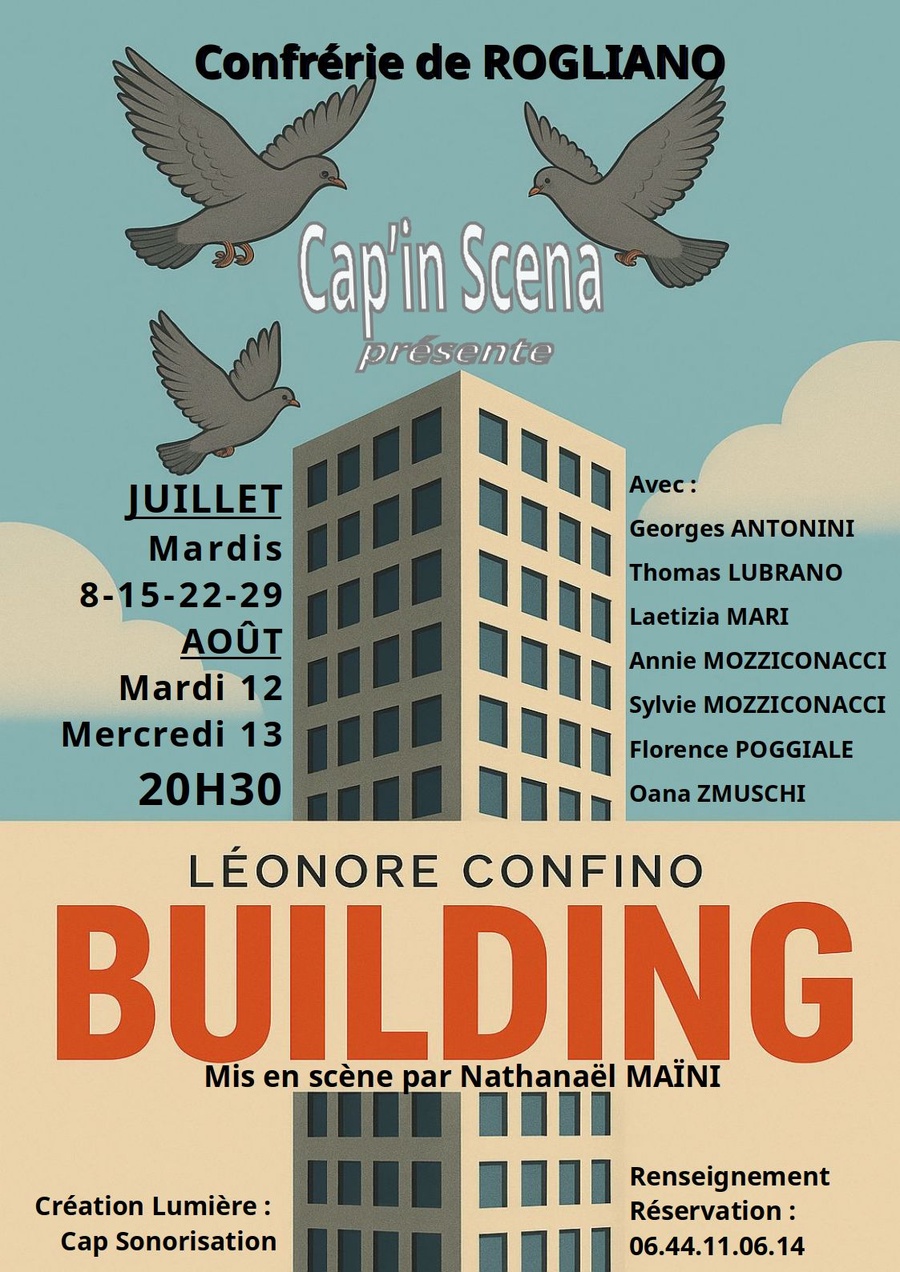 Confrérie de ROGLIANO

Cap'in Scena
présente

JUILLET
Mardis
8-15-22-29
AOÛT
Mardi 12
Mercredi 13
20H30

Avec :
Georges ANTONINI
Thomas LUBRANO
Laetizia MARI
Annie MOZZICONACCI
Sylvie MOZZICONACCI
Florence POGGIALE
Oana ZMUSCHI

LÉONORE CONFINO
BUILDING
Mis en scène par Nathanaël MAÏNI

Création Lumière :
Cap Sonorisation

Renseignement
Réservation :
06.44.11.06.14